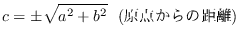 $c = \pm\sqrt{a^2 + b^2}$ (原点からの距離)